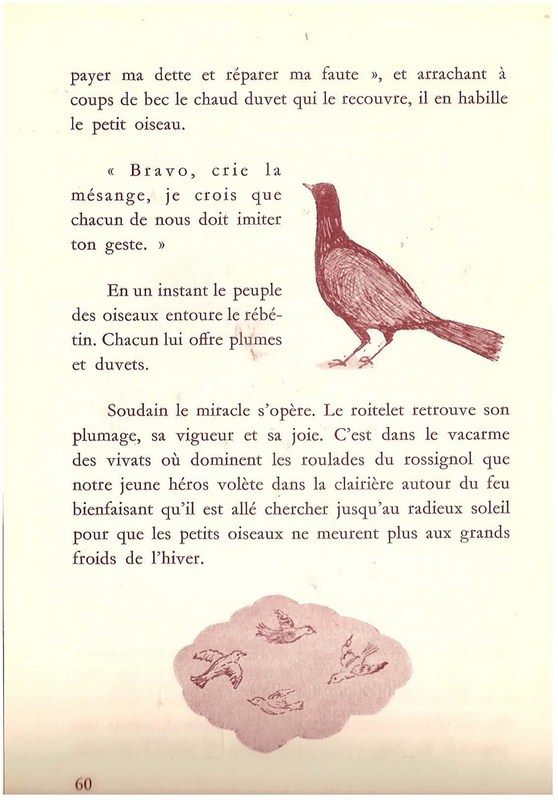 payer ma dette et réparer ma faute », et arrachant à coups de bec le chaud duvet qui le recouvre, il en habille le petit oiseau.

« Bravo, crie la mésange, je crois que chacun de nous doit imiter ton geste. »

En un instant le peuple des oiseaux entoure le rébétin. Chacun lui offre plumes et duvets.

Soudain le miracle s'opère. Le roitelet retrouve son plumage, sa vigueur et sa joie. C'est dans le vacarme des vivats où dominent les roulades du rossignol que notre jeune héros volète dans la clairière autour du feu bienfaisant qu'il est allé chercher jusqu'au radieux soleil pour que les petits oiseaux ne meurent plus aux grands froids de l'hiver.

60